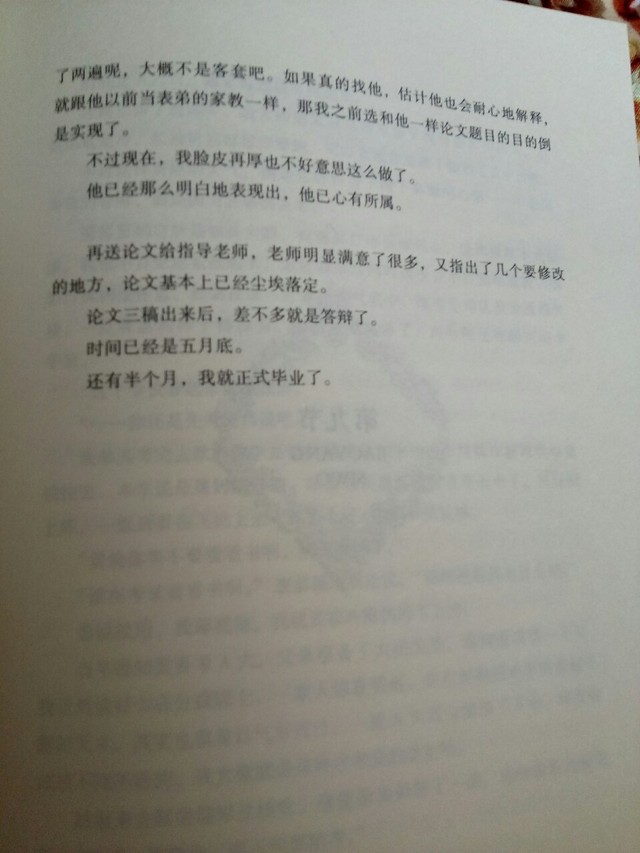 了两遍呢，大概不是客套吧。如果真的找他，估计他也会耐心地解释，就跟他以前当表弟的家教一样，那我之前选和他一样论文题目的目的倒是实现了。

不过现在，我脸皮再厚也不好意思这么做了。

他已经那么明白地表现出，他已心有所属。

再送论文给指导老师，老师明显满意了很多，又指出了几个要修改的地方，论文基本上已经尘埃落定。

论文三稿出来后，差不多就是答辩了。

时间已经是五月底。

还有半个月，我就正式毕业了。